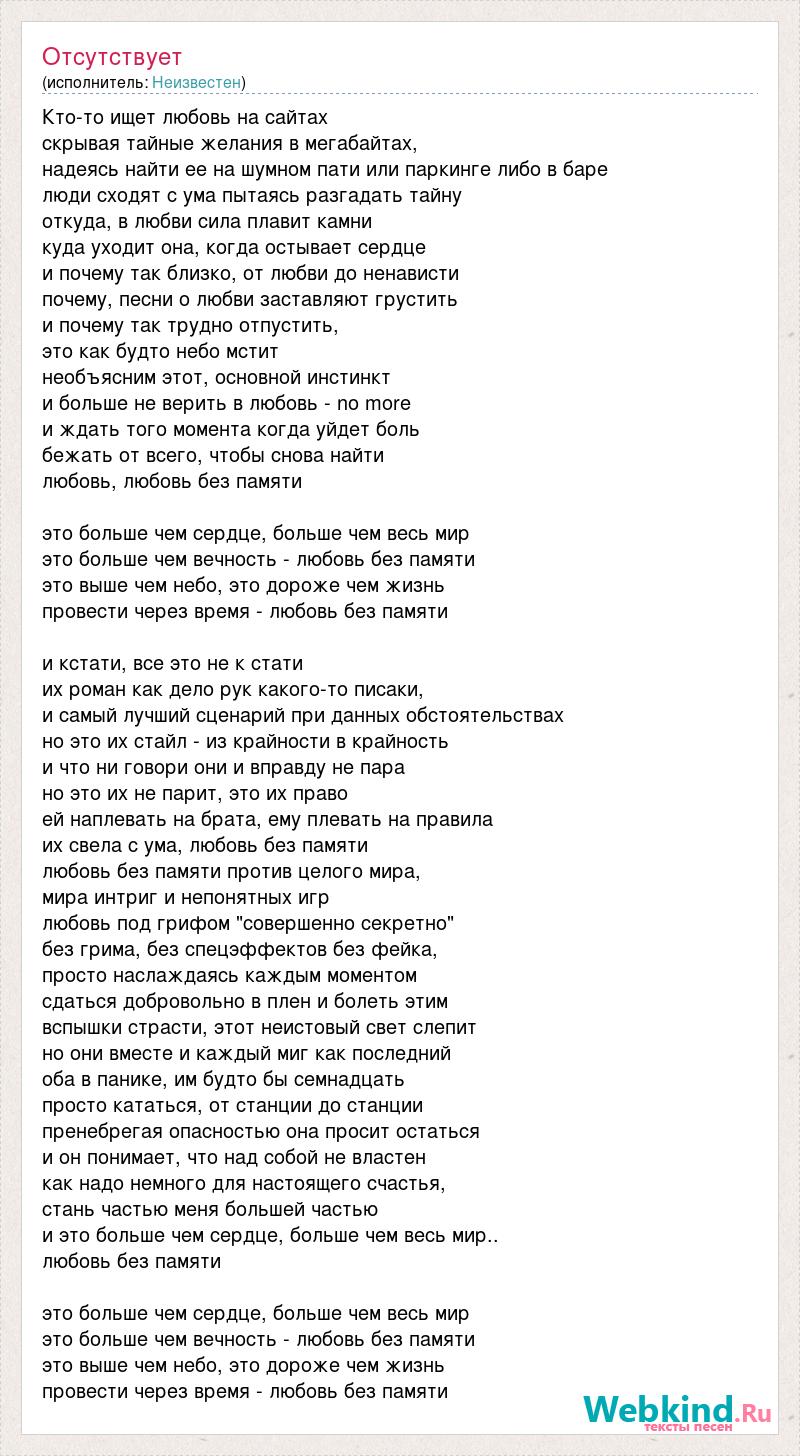 Отсутствует
(исполнитель: Неизвестен)

Кто-то ищет любовь на сайтах
скрывая тайные желания в мегабайтах,
надеясь найти ее на шумном пати или паркинге либо в баре
люди сходят с ума пытаясь разгадать тайну
откуда, в любви сила плавит камни
куда уходит она, когда остывает сердце
и почему так близко, от любви до ненависти
почему, песни о любви заставляют грустить
и почему так трудно отпустить,
это как будто небо мстит
необъясним этот, основной инстинкт
и больше не верить в любовь - no more
и ждать того момента когда уйдет боль
бежать от всего, чтобы снова найти
любовь, любовь без памяти

это больше чем сердце, больше чем весь мир
это больше чем вечность - любовь без памяти
это выше чем небо, это дороже чем жизнь
провести через время - любовь без памяти

и кстати, все это не к стати
их роман как дело рук какого-то писаки,
и самый лучший сценарий при данных обстоятельствах
но это их стайл - из крайности в крайность
и что ни говори они и вправду не пара
но это их не парит, это их право
ей наплевать на брата, ему плевать на правила
их свела с ума, любовь без памяти
любовь без памяти против целого мира,
мира интриг и непонятных игр
любовь под грифом "совершенно секретно"
без грима, без спецэффектов без фейка,
просто наслаждаясь каждым моментом
сдаться добровольно в плен и болеть этим
вспышки страсти, этот неистовый свет слепит
но они вместе и каждый миг как последний
оба в панике, им будто бы семнадцать
просто кататься, от станции до станции
пренебрегая опасностью она просит остаться
и он понимает, что над собой не властен
как надо немного для настоящего счастья,
стань частью меня большей частью
и это больше чем сердце, больше чем весь мир..
любовь без памяти

это больше чем сердце, больше чем весь мир
это больше чем вечность - любовь без памяти
это выше чем небо, это дороже чем жизнь
провести через время - любовь без памяти

Webkind.Ru
тексты песен